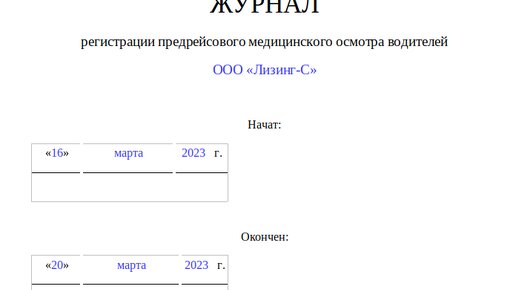 ЖУРНАЛ

регистрации предрейсового медицинского осмотра водителей

ООО «Лизинг-С»

Начат:

«16» марта 2023 г.

Окончен:

«20» марта 2023 г.